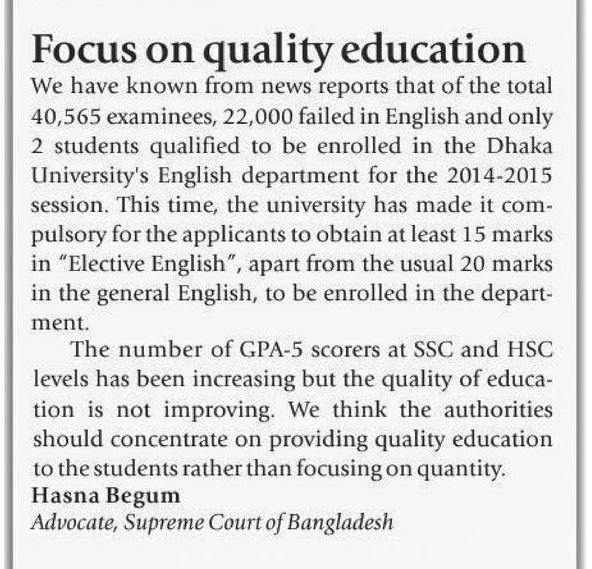 Focus on quality education

We have known from news reports that of the total 40,565 examinees, 22,000 failed in English and only 2 students qualified to be enrolled in the Dhaka University's English department for the 2014-2015 session. This time, the university has made it compulsory for the applicants to obtain at least 15 marks in "Elective English", apart from the usual 20 marks in the general English, to be enrolled in the department.

The number of GPA-5 scorers at SSC and HSC levels has been increasing but the quality of education is not improving. We think the authorities should concentrate on providing quality education to the students rather than focusing on quantity.

Hasna Begum
Advocate, Supreme Court of Bangladesh